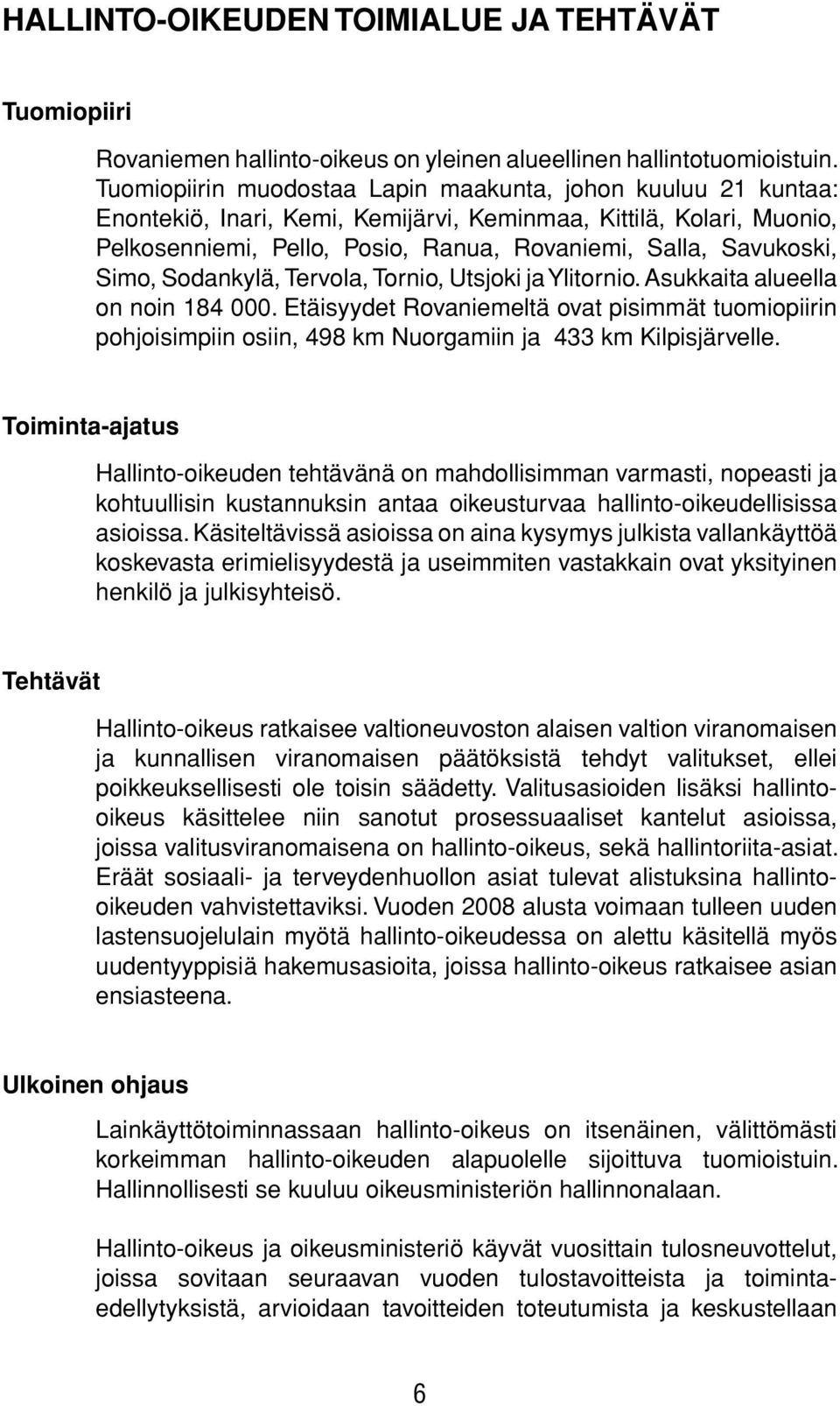 HALLINTO-OIKEUDEN TOIMIALUE JA TEHTÄVÄT

Tuomiopiiri

Rovaniemen hallinto-oikeus on yleinen alueellinen hallintotuomioistuin. Tuomiopiirin muodostaa Lapin maakunta, johon kuuluu 21 kuntaa: Enontekiö, Inari, Kemi, Kemijärvi, Keminmaa, Kittilä, Kolari, Muonio, Pelkosenniemi, Pello, Posio, Ranua, Rovaniemi, Salla, Savukoski, Simo, Sodankylä, Tervola, Tornio, Utsjoki ja Ylitornio. Asukkaita alueella on noin 184 000. Etäisyydet Rovaniemeltä ovat pisimmät tuomiopiirin pohjoisimpiin osiin, 498 km Nuorgamiin ja 433 km Kilpisjärvelle.

Toiminta-ajatus

Hallinto-oikeuden tehtävänä on mahdollisimman varmasti, nopeasti ja kohtuullisin kustannuksin antaa oikeusturvaa hallinto-oikeudellisissa asioissa. Käsiteltävissä asioissa on aina kysymys julkista vallankäyttöä koskevasta erimielisyydestä ja useimmiten vastakkain ovat yksityinen henkilö ja julkisyhteisö.

Tehtävät

Hallinto-oikeus ratkaisee valtioneuvoston alaisen valtion viranomaisen ja kunnallisen viranomaisen päätöksistä tehdyt valitukset, ellei poikkeuksellisesti ole toisin säädetty. Valitusasioiden lisäksi hallinto-oikeus käsittelee niin sanotut prosessuaaliset kantelut asioissa, joissa valitusviranomaisena on hallinto-oikeus, sekä hallintoriita-asiat. Eräät sosiaali- ja terveydenhuollon asiat tulevat alistuksina hallinto-oikeuden vahvistettaviksi. Vuoden 2008 alusta voimaan tulleen uuden lastensuojelulain myötä hallinto-oikeudessa on alettu käsitellä myös uudentyyppisiä hakemusasioita, joissa hallinto-oikeus ratkaisee asian ensiasteena.

Ulkoinen ohjaus

Lainkäyttötoiminnassaan hallinto-oikeus on itsenäinen, välittömästi korkeimman hallinto-oikeuden alapuolelle sijoittuva tuomioistuin. Hallinnollisesti se kuuluu oikeusministeriön hallinnonalaan.

Hallinto-oikeus ja oikeusministeriö käyvät vuosittain tulosneuvottelut, joissa sovitaan seuraavan vuoden tulostavoitteista ja toimintaedellytyksistä, arvioidaan tavoitteiden toteutumista ja keskustellaan

6